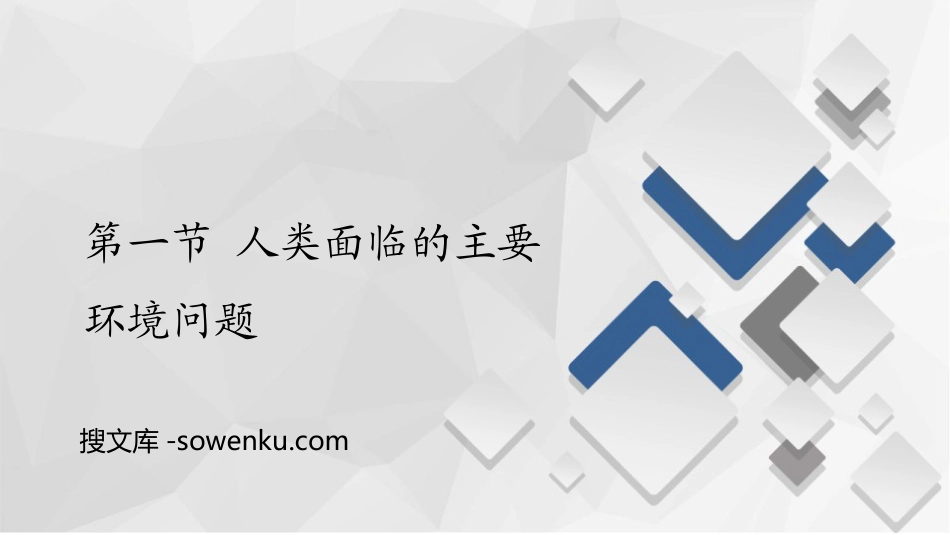 第一节 人类面临的主要环境问题

搜文库 -sowenku.com